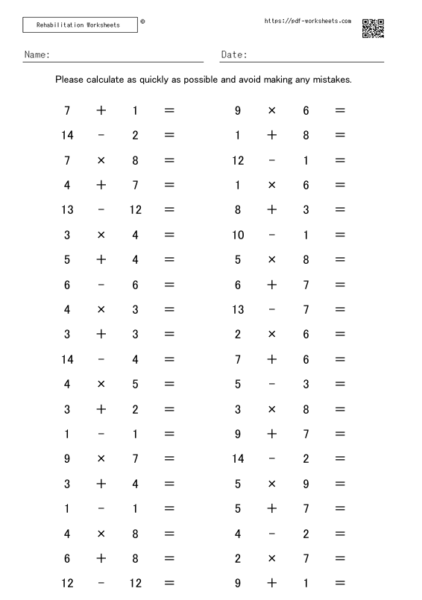 Rehabilitation Worksheets ©

https://pdf-worksheets.com

Name:

Date:

Please calculate as quickly as possible and avoid making any mistakes.

$7 + 1 =$
$14 - 2 =$
$7 \times 8 =$
$4 + 7 =$
$13 - 12 =$
$3 \times 4 =$
$5 + 4 =$
$6 - 6 =$
$4 \times 3 =$
$3 + 3 =$
$14 - 4 =$
$4 \times 5 =$
$3 + 2 =$
$1 - 1 =$
$9 \times 7 =$
$3 + 4 =$
$1 - 1 =$
$4 \times 8 =$
$6 + 8 =$
$12 - 12 =$

$9 \times 6 =$
$1 + 8 =$
$12 - 1 =$
$1 \times 6 =$
$8 + 3 =$
$10 - 1 =$
$5 \times 8 =$
$6 + 7 =$
$13 - 7 =$
$2 \times 6 =$
$7 + 6 =$
$5 - 3 =$
$3 \times 8 =$
$9 + 7 =$
$14 - 2 =$
$5 \times 9 =$
$5 + 7 =$
$4 - 2 =$
$2 \times 7 =$
$9 + 1 =$